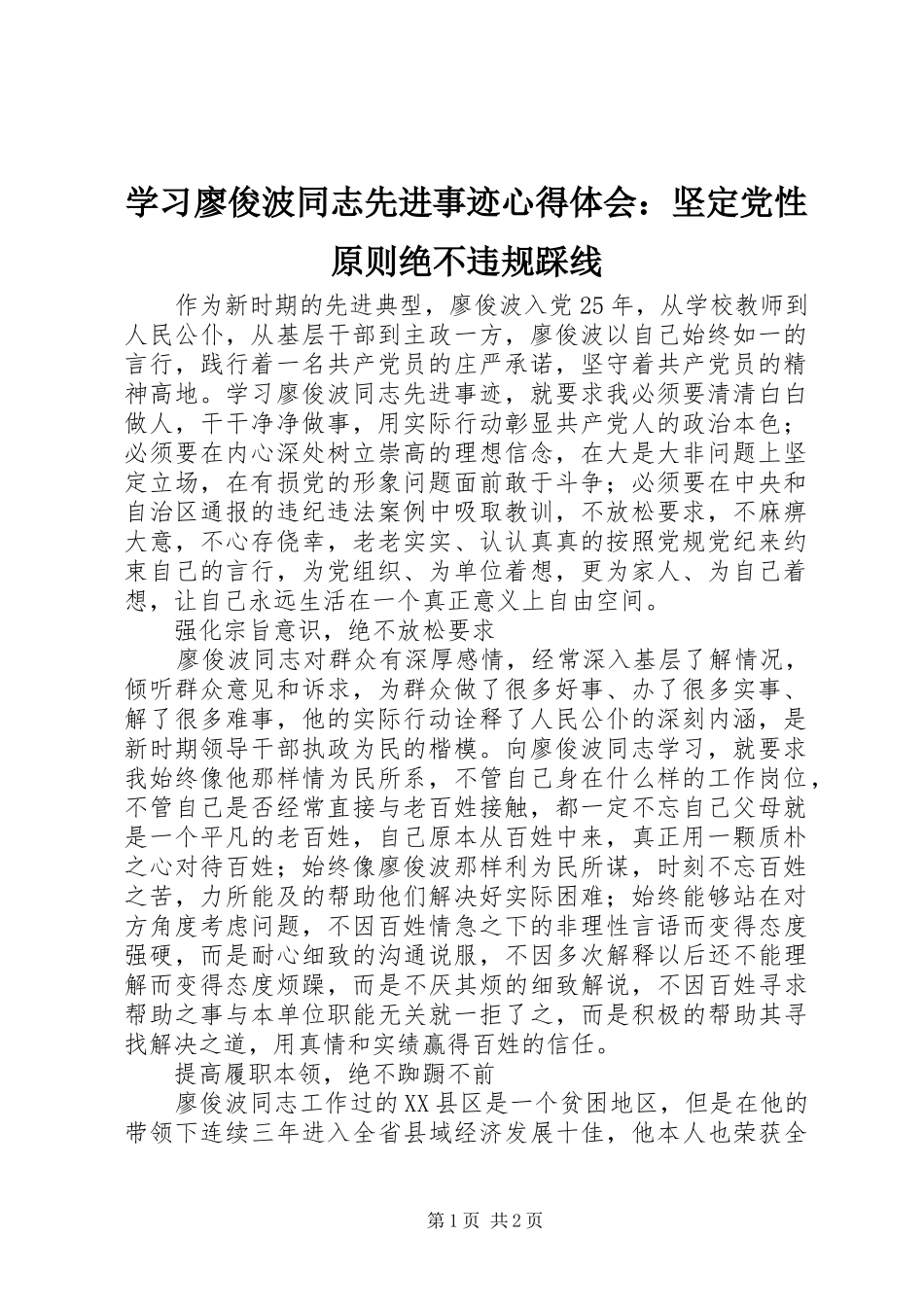 学习廖俊波同志先进事迹心得体会：坚定党性原则绝不违规踩线

作为新时期的先进典型，廖俊波入党25年，从学校教师到人民公仆，从基层干部到主政一方，廖俊波以自己始终如一的言行，践行着一名共产党员的庄严承诺，坚守着共产党员的精神高地。学习廖俊波同志先进事迹，就要求我必须要清清白白做人，干干净净做事，用实际行动彰显共产党人的政治本色；必须要在内心深处树立崇高的理想信念，在大是大非问题上坚定立场，在有损党的形象问题面前敢于斗争；必须要在中央和自治区通报的违纪违法案例中吸取教训，不放松要求，不麻痹大意，不心存侥幸，老老实实、认认真真的按照党规党纪来约束自己的言行，为党组织、为单位着想，更为家人、为自己着想，让自己永远生活在一个真正意义上自由空间。

强化宗旨意识，绝不放松要求

廖俊波同志对群众有深厚感情，经常深入基层了解情况，倾听群众意见和诉求，为群众做了很多好事、办了很多实事、解了很多难事，他的实际行动诠释了人民公仆的深刻内涵，是新时期领导干部执政为民的楷模。向廖俊波同志学习，就要求我始终像他那样情为民所系，不管自己身在什么样的工作岗位，不管自己是否经常直接与老百姓接触，都一定不忘自己父母就是一个平凡的老百姓，自己原本从百姓中来，真正用一颗质朴之心对待百姓；始终像廖俊波那样利为民所谋，时刻不忘百姓之苦，力所能及的帮助他们解决好实际困难；始终能够站在对方角度考虑问题，不因百姓情急之下的非理性言语而变得态度强硬，而是耐心细致的沟通说服，不因多次解释以后还不能理解而变得态度烦躁，而是不厌其烦的细致解说，不因百姓寻求帮助之事与本单位职能无关就一拒了之，而是积极的帮助其寻找解决之道，用真情和实绩赢得百姓的信任。

提高履职本领，绝不踟蹰不前

廖俊波同志工作过的XX县区是一个贫困地区，但是在他的带领下连续三年进入全省县域经济发展十佳，他本人也荣获全

第1页 共2页